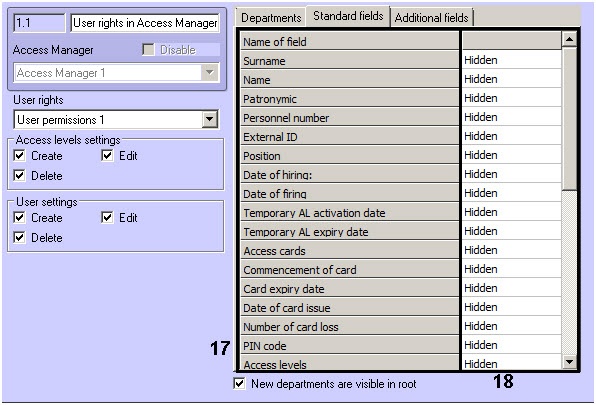 1.1 User rights in Access Manager

Access Manager Disable

Access Manager 1

User rights

User permissions 1

Access levels settings

Create Edit

Delete

User settings

Create Edit

Delete

Departments Standard fields Additional fields

| Name of field | |
|---|---|
| Surname | Hidden |
| Name | Hidden |
| Patronymic | Hidden |
| Personnel number | Hidden |
| External ID | Hidden |
| Position | Hidden |
| Date of hiring: | Hidden |
| Date of firing | Hidden |
| Temporary AL activation date | Hidden |
| Temporary AL expiry date | Hidden |
| Access cards | Hidden |
| Commencement of card | Hidden |
| Card expiry date | Hidden |
| Date of card issue | Hidden |
| Number of card loss | Hidden |
| PIN code | Hidden |
| Access levels | Hidden |

17

18

New departments are visible in root